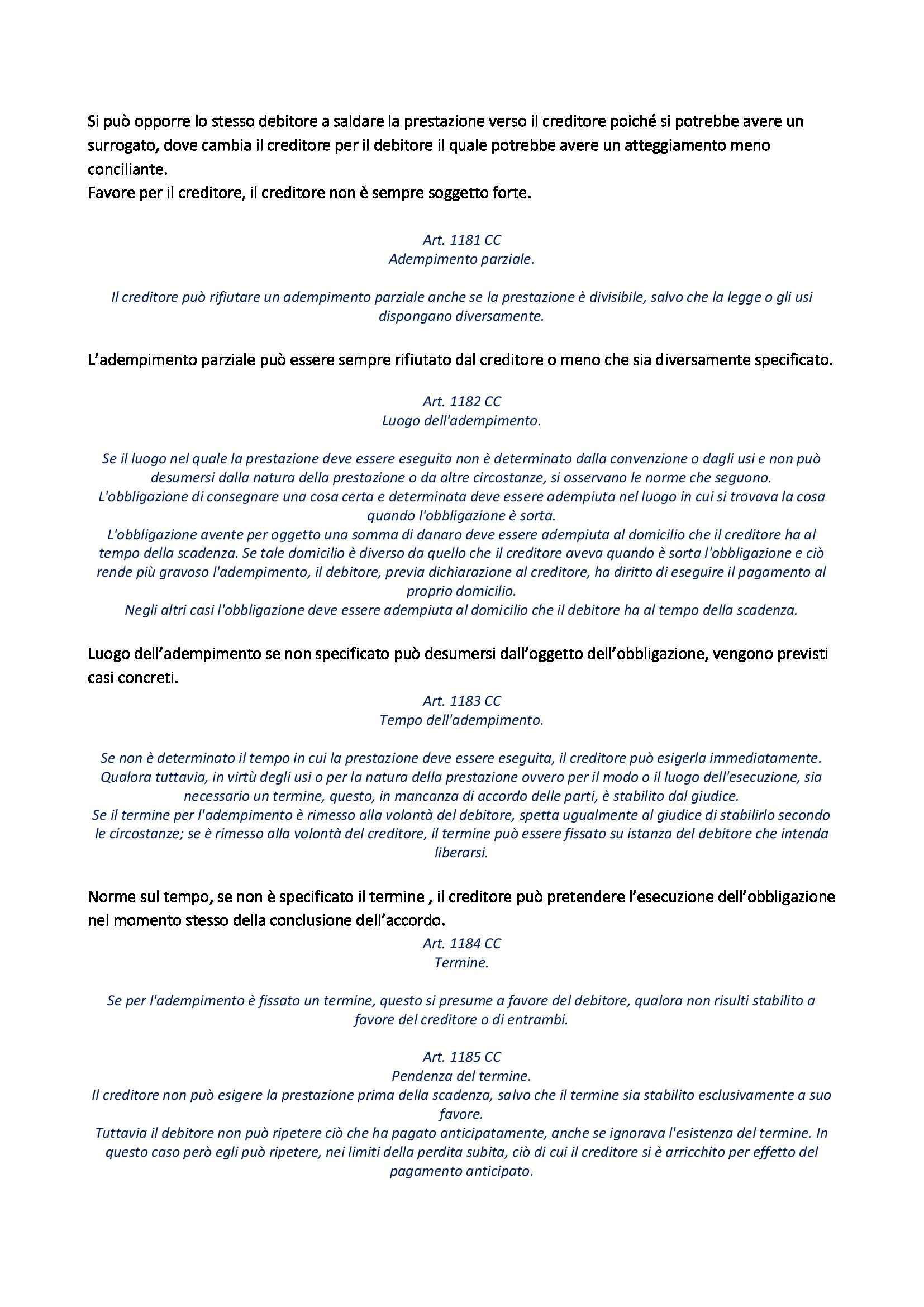 Si può opporre lo stesso debitore a saldare la prestazione verso il creditore poiché si potrebbe avere un surrogato, dove cambia il creditore per il debitore il quale potrebbe avere un atteggiamento meno conciliante.
Favore per il creditore, il creditore non è sempre soggetto forte.

Art. 1181 CC
Adempimento parziale.

Il creditore può rifiutare un adempimento parziale anche se la prestazione è divisibile, salvo che la legge o gli usi dispongano diversamente.

L'adempimento parziale può essere sempre rifiutato dal creditore o meno che sia diversamente specificato.

Art. 1182 CC
Luogo dell'adempimento.

Se il luogo nel quale la prestazione deve essere eseguita non è determinato dalla convenzione o dagli usi e non può desumersi dalla natura della prestazione o da altre circostanze, si osservano le norme che seguono.
L'obbligazione di consegnare una cosa certa e determinata deve essere adempiuta nel luogo in cui si trovava la cosa quando l'obbligazione è sorta.
L'obbligazione avente per oggetto una somma di danaro deve essere adempiuta al domicilio che il creditore ha al tempo della scadenza. Se tale domicilio è diverso da quello che il creditore aveva quando è sorta l'obbligazione e ciò rende più gravoso l'adempimento, il debitore, previa dichiarazione al creditore, ha diritto di eseguire il pagamento al proprio domicilio.
Negli altri casi l'obbligazione deve essere adempiuta al domicilio che il debitore ha al tempo della scadenza.

Luogo dell'adempimento se non specificato può desumersi dall'oggetto dell'obbligazione, vengono previsti casi concreti.

Art. 1183 CC
Tempo dell'adempimento.

Se non è determinato il tempo in cui la prestazione deve essere eseguita, il creditore può esigerla immediatamente. Qualora tuttavia, in virtù degli usi o per la natura della prestazione ovvero per il modo o il luogo dell'esecuzione, sia necessario un termine, questo, in mancanza di accordo delle parti, è stabilito dal giudice.
Se il termine per l'adempimento è rimesso alla volontà del debitore, spetta ugualmente al giudice di stabilirlo secondo le circostanze; se è rimesso alla volontà del creditore, il termine può essere fissato su istanza del debitore che intenda liberarsi.

Norme sul tempo, se non è specificato il termine , il creditore può pretendere l'esecuzione dell'obbligazione nel momento stesso della conclusione dell'accordo.

Art. 1184 CC
Termine.

Se per l'adempimento è fissato un termine, questo si presume a favore del debitore, qualora non risulti stabilito a favore del creditore o di entrambi.

Art. 1185 CC
Pendenza del termine.
Il creditore non può esigere la prestazione prima della scadenza, salvo che il termine sia stabilito esclusivamente a suo favore.
Tuttavia il debitore non può ripetere ciò che ha pagato anticipatamente, anche se ignorava l'esistenza del termine. In questo caso però egli può ripetere, nei limiti della perdita subita, ciò di cui il creditore si è arricchito per effetto del pagamento anticipato.